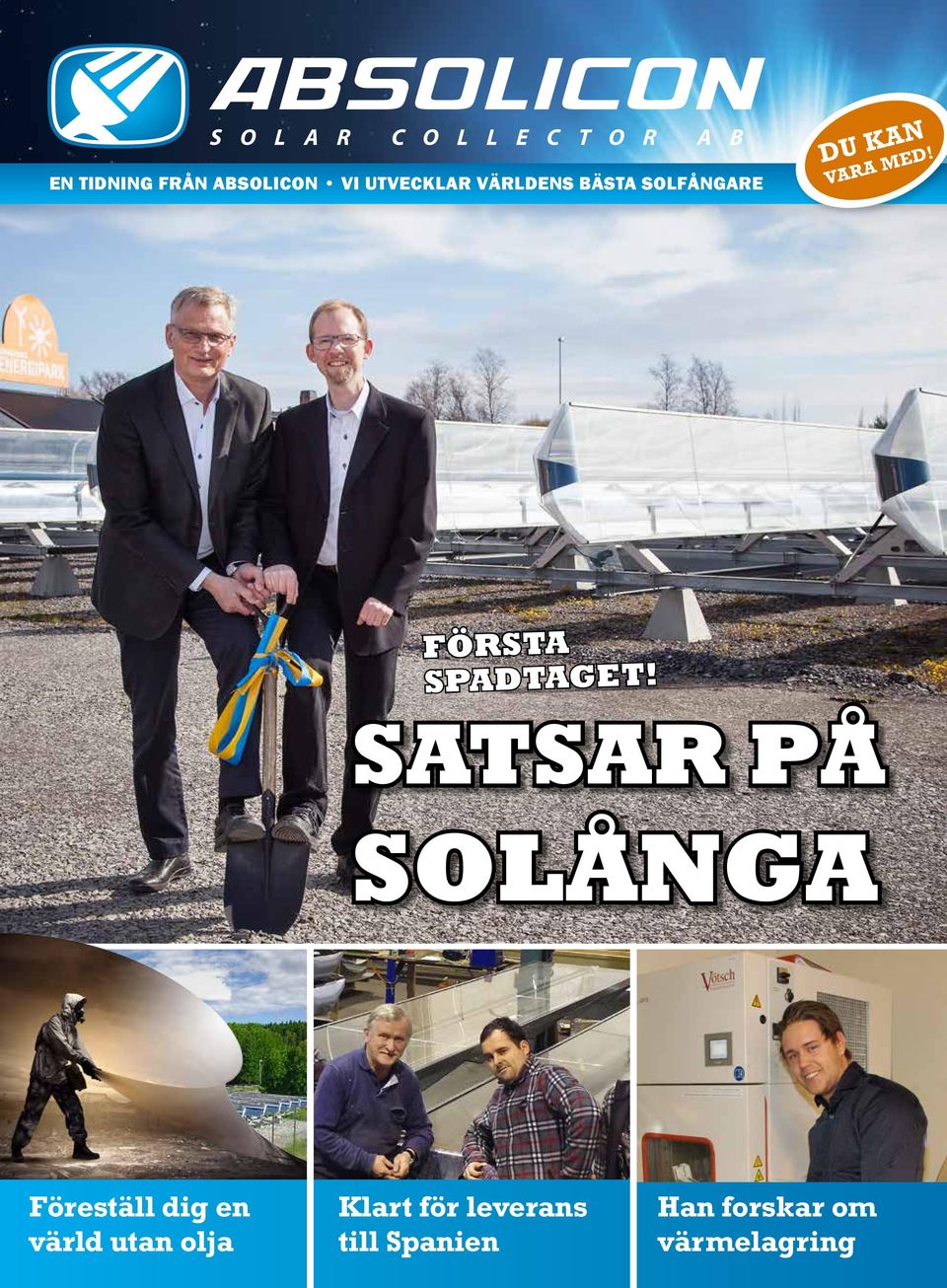 ABSOLICON
SOLAR COLLECTOR AB

EN TIDNING FRÅN ABSOLICON • VI UTVECKLAR VÄRLDENS BÄSTA SOLFÅNGARE

DU KAN VARA MED!

ENERGIPARK

FÖRSTA SPADTAGET!

SATSAR PÅ SOLÅNGA

Vötsch

Föreställ dig en värld utan olja

Klart för leverans till Spanien

Han forskar om värmelagring